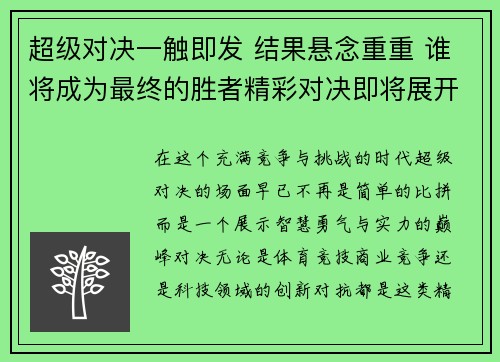 超级对决一触即发 结果悬念重重 谁将成为最终的胜者精彩对决即将展开

在这个充满竞争与挑战的时代超级对决的场面早已不再是简单的比拼而是一个展示智慧勇气与实力的巅峰对决无论是体育竞技商业竞争还是科技领域的创新对抗都是这类精